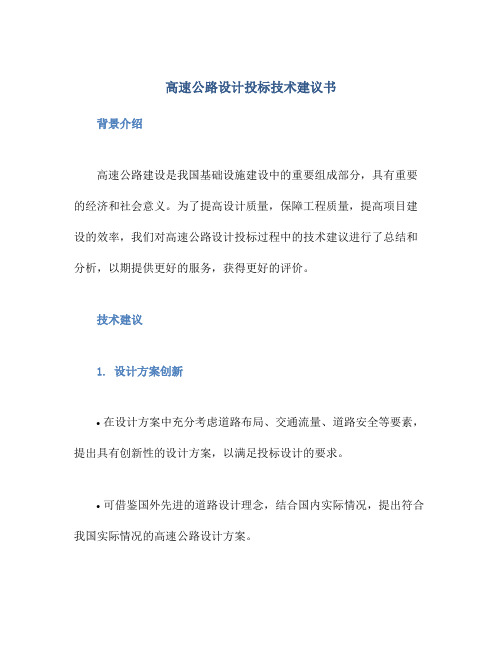 高速公路设计投标技术建议书

背景介绍

高速公路建设是我国基础设施建设中的重要组成部分，具有重要的经济和社会意义。为了提高设计质量，保障工程质量，提高项目建设的效率，我们对高速公路设计投标过程中的技术建议进行了总结和分析，以期提供更好的服务，获得更好的评价。

技术建议

1. 设计方案创新

• 在设计方案中充分考虑道路布局、交通流量、道路安全等要素，提出具有创新性的设计方案，以满足投标设计的要求。

• 可借鉴国外先进的道路设计理念，结合国内实际情况，提出符合我国实际情况的高速公路设计方案。